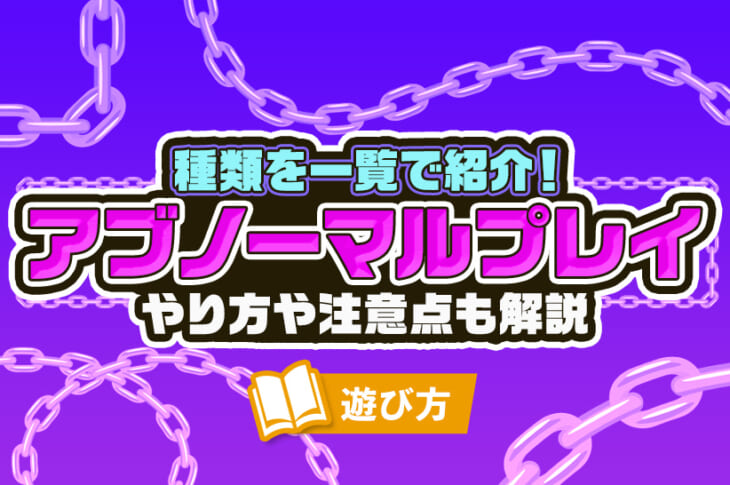 種類を一覧で紹介！
アブノーマルプレイ
やり方や注意点も解説

遊び方